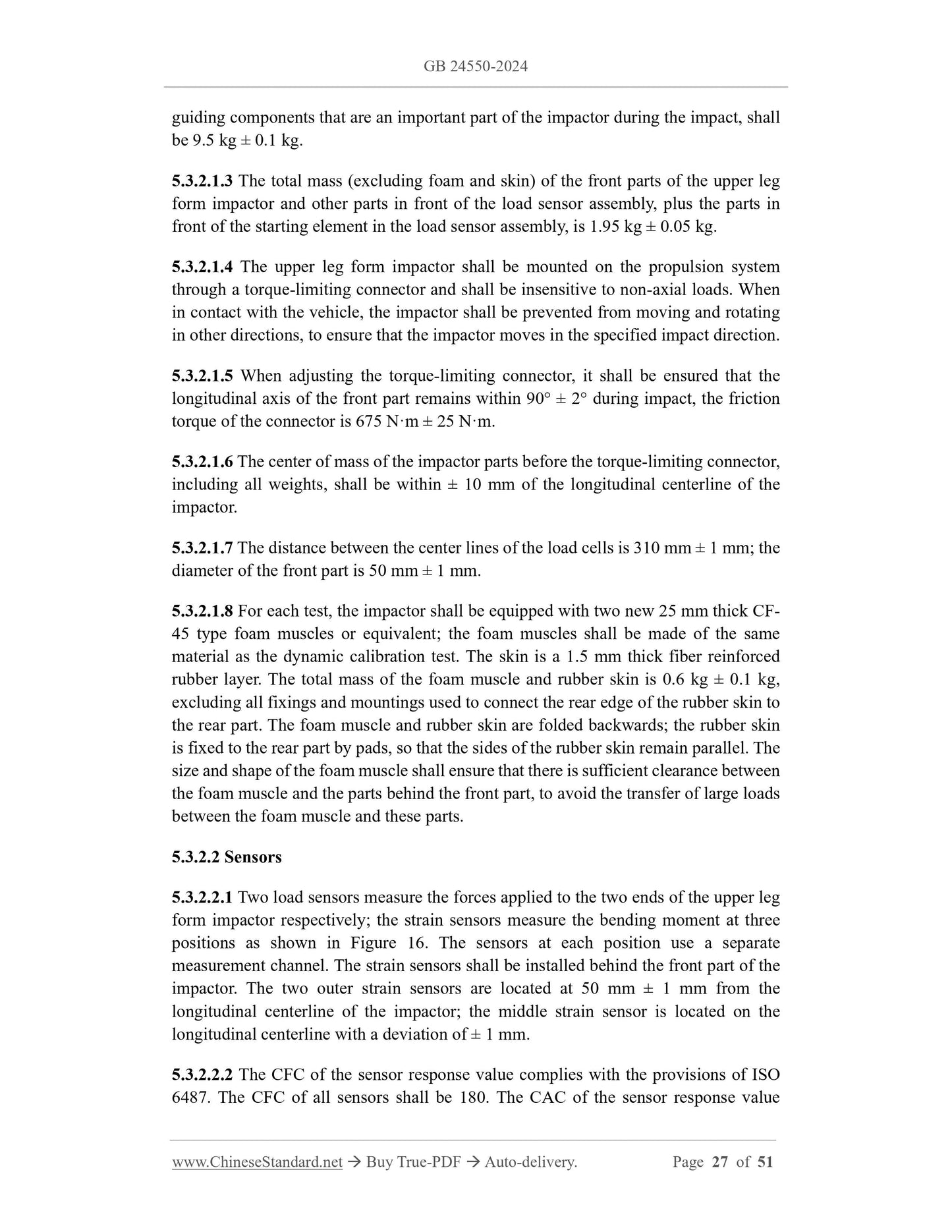 GB 24550-2024

guiding components that are an important part of the impactor during the impact, shall be 9.5 kg ± 0.1 kg.

5.3.2.1.3 The total mass (excluding foam and skin) of the front parts of the upper leg form impactor and other parts in front of the load sensor assembly, plus the parts in front of the starting element in the load sensor assembly, is 1.95 kg ± 0.05 kg.

5.3.2.1.4 The upper leg form impactor shall be mounted on the propulsion system through a torque-limiting connector and shall be insensitive to non-axial loads. When in contact with the vehicle, the impactor shall be prevented from moving and rotating in other directions, to ensure that the impactor moves in the specified impact direction.

5.3.2.1.5 When adjusting the torque-limiting connector, it shall be ensured that the longitudinal axis of the front part remains within 90° ± 2° during impact, the friction torque of the connector is 675 N·m ± 25 N·m.

5.3.2.1.6 The center of mass of the impactor parts before the torque-limiting connector, including all weights, shall be within ± 10 mm of the longitudinal centerline of the impactor.

5.3.2.1.7 The distance between the center lines of the load cells is 310 mm ± 1 mm; the diameter of the front part is 50 mm ± 1 mm.

5.3.2.1.8 For each test, the impactor shall be equipped with two new 25 mm thick CF-45 type foam muscles or equivalent; the foam muscles shall be made of the same material as the dynamic calibration test. The skin is a 1.5 mm thick fiber reinforced rubber layer. The total mass of the foam muscle and rubber skin is 0.6 kg ± 0.1 kg, excluding all fixings and mountings used to connect the rear edge of the rubber skin to the rear part. The foam muscle and rubber skin are folded backwards; the rubber skin is fixed to the rear part by pads, so that the sides of the rubber skin remain parallel. The size and shape of the foam muscle shall ensure that there is sufficient clearance between the foam muscle and the parts behind the front part, to avoid the transfer of large loads between the foam muscle and these parts.

5.3.2.2 Sensors

5.3.2.2.1 Two load sensors measure the forces applied to the two ends of the upper leg form impactor respectively; the strain sensors measure the bending moment at three positions as shown in Figure 16. The sensors at each position use a separate measurement channel. The strain sensors shall be installed behind the front part of the impactor. The two outer strain sensors are located at 50 mm ± 1 mm from the longitudinal centerline of the impactor; the middle strain sensor is located on the longitudinal centerline with a deviation of ± 1 mm.

5.3.2.2.2 The CFC of the sensor response value complies with the provisions of ISO 6487. The CFC of all sensors shall be 180. The CAC of the sensor response value

www.ChineseStandard.net → Buy True-PDF → Auto-delivery. Page 27 of 51